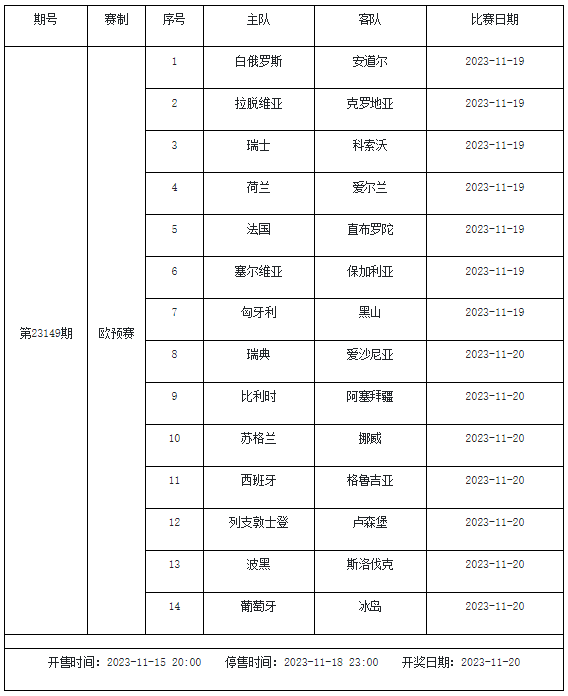 | 期号 | 赛制 | 序号 | 主队 | 客队 | 比赛日期 |
|---|---|---|---|---|---|
| 第23149期 | 欧预赛 | 1 | 白俄罗斯 | 安道尔 | 2023-11-19 |
| | | 2 | 拉脱维亚 | 克罗地亚 | 2023-11-19 |
| | | 3 | 瑞士 | 科索沃 | 2023-11-19 |
| | | 4 | 荷兰 | 爱尔兰 | 2023-11-19 |
| | | 5 | 法国 | 直布罗陀 | 2023-11-19 |
| | | 6 | 塞尔维亚 | 保加利亚 | 2023-11-19 |
| | | 7 | 匈牙利 | 黑山 | 2023-11-19 |
| | | 8 | 瑞典 | 爱沙尼亚 | 2023-11-20 |
| | | 9 | 比利时 | 阿塞拜疆 | 2023-11-20 |
| | | 10 | 苏格兰 | 挪威 | 2023-11-20 |
| | | 11 | 西班牙 | 格鲁吉亚 | 2023-11-20 |
| | | 12 | 列支敦士登 | 卢森堡 | 2023-11-20 |
| | | 13 | 波黑 | 斯洛伐克 | 2023-11-20 |
| | | 14 | 葡萄牙 | 冰岛 | 2023-11-20 |

开售时间：2023-11-15 20:00 停售时间：2023-11-18 23:00 开奖日期：2023-11-20